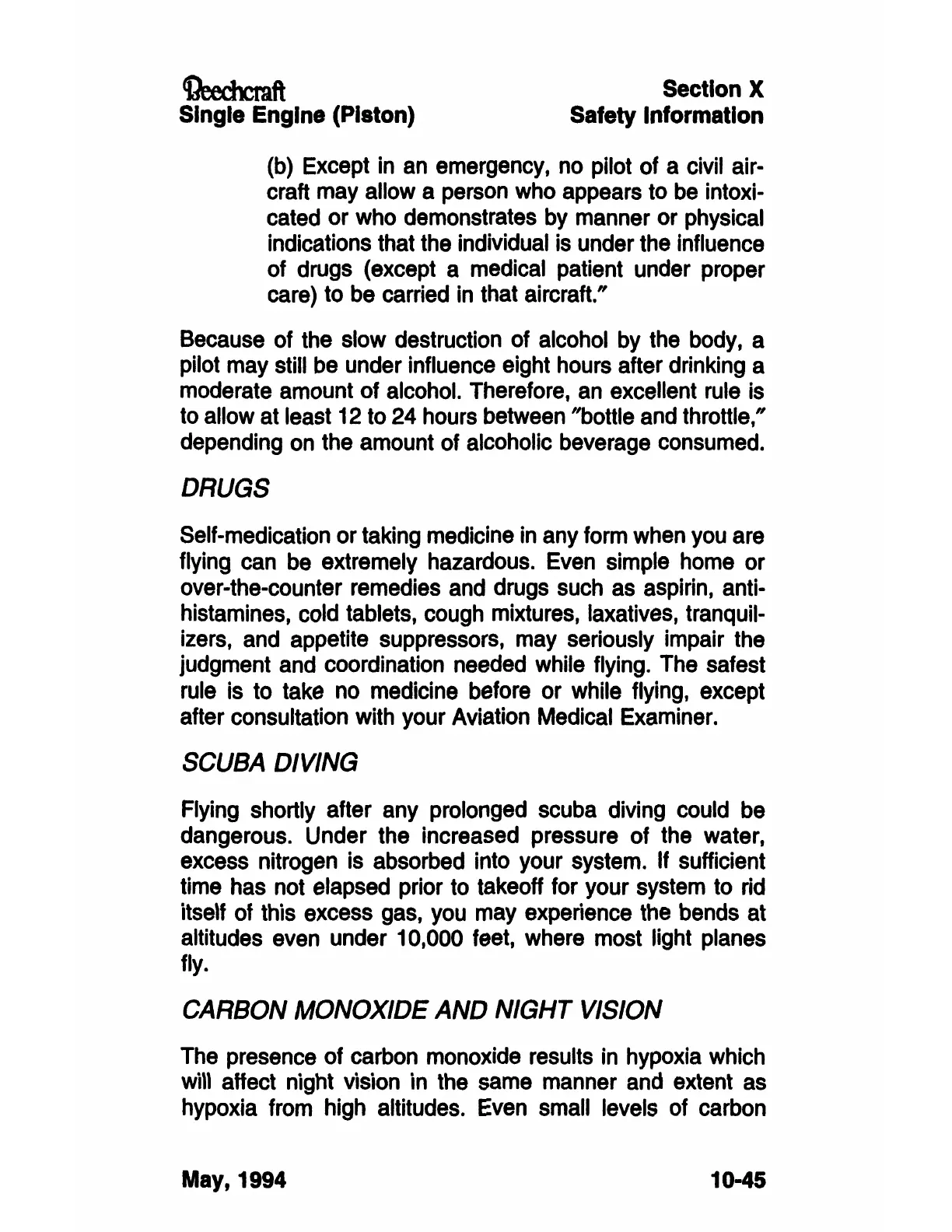 Beechcraft
Single Engine (Piston)

Section X
Safety Information

(b) Except in an emergency, no pilot of a civil aircraft may allow a person who appears to be intoxicated or who demonstrates by manner or physical indications that the individual is under the influence of drugs (except a medical patient under proper care) to be carried in that aircraft."

Because of the slow destruction of alcohol by the body, a pilot may still be under influence eight hours after drinking a moderate amount of alcohol. Therefore, an excellent rule is to allow at least 12 to 24 hours between "bottle and throttle," depending on the amount of alcoholic beverage consumed.

DRUGS

Self-medication or taking medicine in any form when you are flying can be extremely hazardous. Even simple home or over-the-counter remedies and drugs such as aspirin, antihistamines, cold tablets, cough mixtures, laxatives, tranquilizers, and appetite suppressors, may seriously impair the judgment and coordination needed while flying. The safest rule is to take no medicine before or while flying, except after consultation with your Aviation Medical Examiner.

SCUBA DIVING

Flying shortly after any prolonged scuba diving could be dangerous. Under the increased pressure of the water, excess nitrogen is absorbed into your system. If sufficient time has not elapsed prior to takeoff for your system to rid itself of this excess gas, you may experience the bends at altitudes even under 10,000 feet, where most light planes fly.

CARBON MONOXIDE AND NIGHT VISION

The presence of carbon monoxide results in hypoxia which will affect night vision in the same manner and extent as hypoxia from high altitudes. Even small levels of carbon

May, 1994

10-45